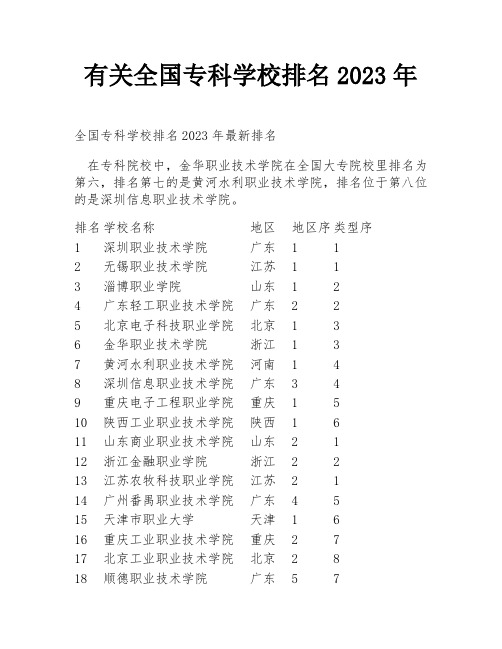 有关全国专科学校排名 2023 年

全国专科学校排名 2023 年最新排名

在专科院校中，金华职业技术学院在全国大专院校里排名为第六，排名第七的是黄河水利职业技术学院，排名位于第八位的是深圳信息职业技术学院。

| 排名 | 学校名称 | 地区 | 地区序 | 类型序 |
|---|---|---|---|---|
| 1 | 深圳职业技术学院 | 广东 | 1 | 1 |
| 2 | 无锡职业技术学院 | 江苏 | 1 | 1 |
| 3 | 淄博职业学院 | 山东 | 1 | 2 |
| 4 | 广东轻工职业技术学院 | 广东 | 2 | 2 |
| 5 | 北京电子科技职业学院 | 北京 | 1 | 3 |
| 6 | 金华职业技术学院 | 浙江 | 1 | 3 |
| 7 | 黄河水利职业技术学院 | 河南 | 1 | 4 |
| 8 | 深圳信息职业技术学院 | 广东 | 3 | 4 |
| 9 | 重庆电子工程职业学院 | 重庆 | 1 | 5 |
| 10 | 陕西工业职业技术学院 | 陕西 | 1 | 6 |
| 11 | 山东商业职业技术学院 | 山东 | 2 | 1 |
| 12 | 浙江金融职业学院 | 浙江 | 2 | 2 |
| 13 | 江苏农牧科技职业学院 | 江苏 | 2 | 1 |
| 14 | 广州番禺职业技术学院 | 广东 | 4 | 5 |
| 15 | 天津市职业大学 | 天津 | 1 | 6 |
| 16 | 重庆工业职业技术学院 | 重庆 | 2 | 7 |
| 17 | 北京工业职业技术学院 | 北京 | 2 | 8 |
| 18 | 顺德职业技术学院 | 广东 | 5 | 7 |